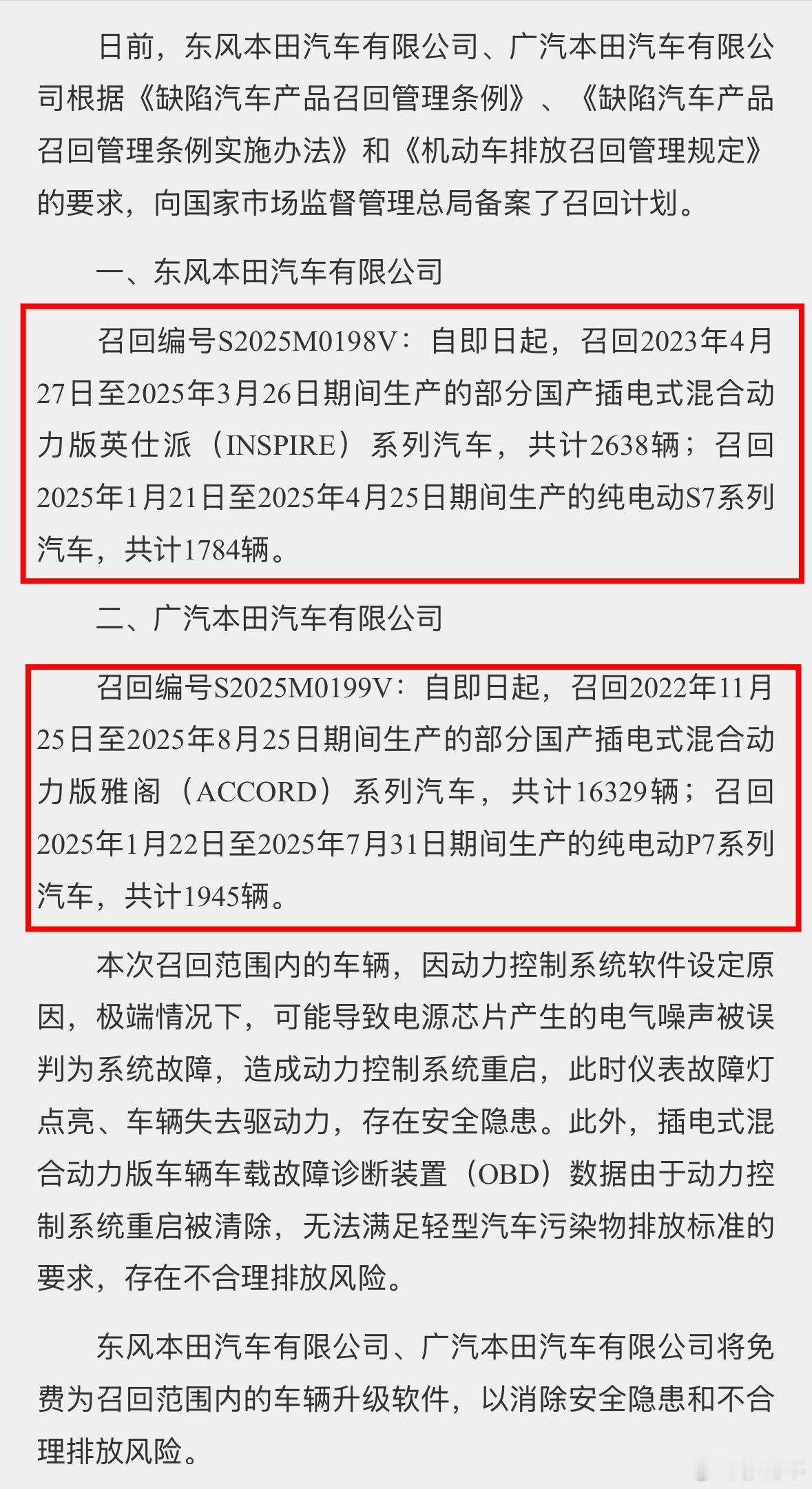 日前，东风本田汽车有限公司、广汽本田汽车有限公司根据《缺陷汽车产品召回管理条例》、《缺陷汽车产品召回管理条例实施办法》和《机动车排放召回管理规定》的要求，向国家市场监督管理总局备案了召回计划。

一、东风本田汽车有限公司

召回编号S2025M0198V：自即日起，召回2023年4月27日至2025年3月26日期间生产的部分国产插电式混合动力版英仕派（INSPIRE）系列汽车，共计2638辆；召回2025年1月21日至2025年4月25日期间生产的纯电动S7系列汽车，共计1784辆。

二、广汽本田汽车有限公司

召回编号S2025M0199V：自即日起，召回2022年11月25日至2025年8月25日期间生产的部分国产插电式混合动力版雅阁（ACCORD）系列汽车，共计16329辆；召回2025年1月22日至2025年7月31日期间生产的纯电动P7系列汽车，共计1945辆。

本次召回范围内的车辆，因动力控制系统软件设定原因，极端情况下，可能导致电源芯片产生的电气噪声被误判为系统故障，造成动力控制系统重启，此时仪表故障灯点亮、车辆失去驱动力，存在安全隐患。此外，插电式混合动力版车辆车载故障诊断装置（OBD）数据由于动力控制系统重启被清除，无法满足轻型汽车污染物排放标准的要求，存在不合理排放风险。

东风本田汽车有限公司、广汽本田汽车有限公司将免费为召回范围内的车辆升级软件，以消除安全隐患和不合理排放风险。